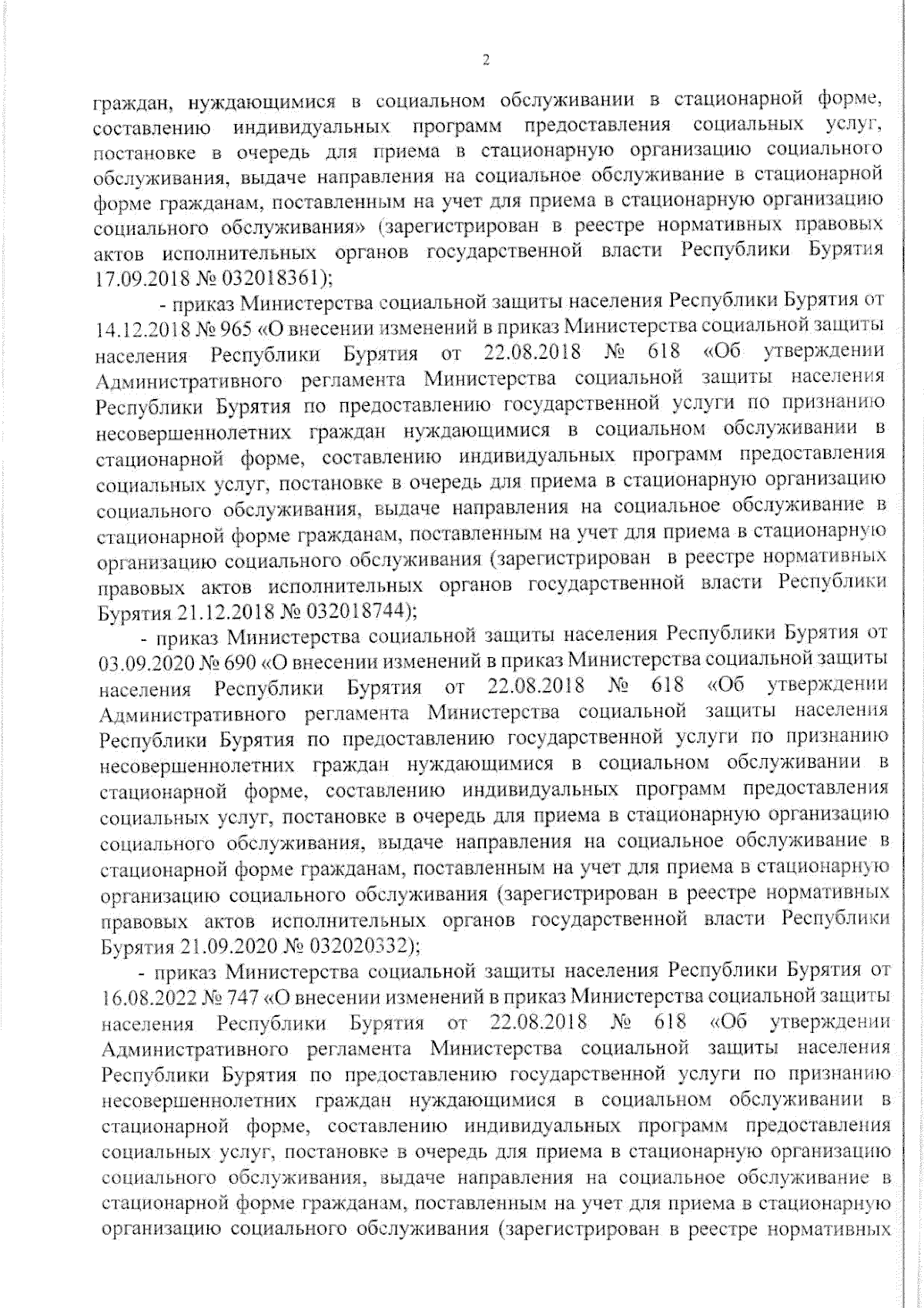 2

граждан, нуждающимися в социальном обслуживании в стационарной форме, составлению индивидуальных программ предоставления социальных услуг, постановке в очередь для приема в стационарную организацию социального обслуживания, выдаче направления на социальное обслуживание в стационарной форме гражданам, поставленным на учет для приема в стационарную организацию социального обслуживания» (зарегистрирован в реестре нормативных правовых актов исполнительных органов государственной власти Республики Бурятия 17.09.2018 № 032018361);

- приказ Министерства социальной защиты населения Республики Бурятия от 14.12.2018 № 965 «О внесении изменений в приказ Министерства социальной защиты населения Республики Бурятия от 22.08.2018 № 618 «Об утверждении Административного регламента Министерства социальной защиты населения Республики Бурятия по предоставлению государственной услуги по признанию несовершеннолетних граждан нуждающимися в социальном обслуживании в стационарной форме, составлению индивидуальных программ предоставления социальных услуг, постановке в очередь для приема в стационарную организацию социального обслуживания, выдаче направления на социальное обслуживание в стационарной форме гражданам, поставленным на учет для приема в стационарную организацию социального обслуживания (зарегистрирован в реестре нормативных правовых актов исполнительных органов государственной власти Республики Бурятия 21.12.2018 № 032018744);

- приказ Министерства социальной защиты населения Республики Бурятия от 03.09.2020 № 690 «О внесении изменений в приказ Министерства социальной защиты населения Республики Бурятия от 22.08.2018 № 618 «Об утверждении Административного регламента Министерства социальной защиты населения Республики Бурятия по предоставлению государственной услуги по признанию несовершеннолетних граждан нуждающимися в социальном обслуживании в стационарной форме, составлению индивидуальных программ предоставления социальных услуг, постановке в очередь для приема в стационарную организацию социального обслуживания, выдаче направления на социальное обслуживание в стационарной форме гражданам, поставленным на учет для приема в стационарную организацию социального обслуживания (зарегистрирован в реестре нормативных правовых актов исполнительных органов государственной власти Республики Бурятия 21.09.2020 № 032020332);

- приказ Министерства социальной защиты населения Республики Бурятия от 16.08.2022 № 747 «О внесении изменений в приказ Министерства социальной защиты населения Республики Бурятия от 22.08.2018 № 618 «Об утверждении Административного регламента Министерства социальной защиты населения Республики Бурятия по предоставлению государственной услуги по признанию несовершеннолетних граждан нуждающимися в социальном обслуживании в стационарной форме, составлению индивидуальных программ предоставления социальных услуг, постановке в очередь для приема в стационарную организацию социального обслуживания, выдаче направления на социальное обслуживание в стационарной форме гражданам, поставленным на учет для приема в стационарную организацию социального обслуживания (зарегистрирован в реестре нормативных